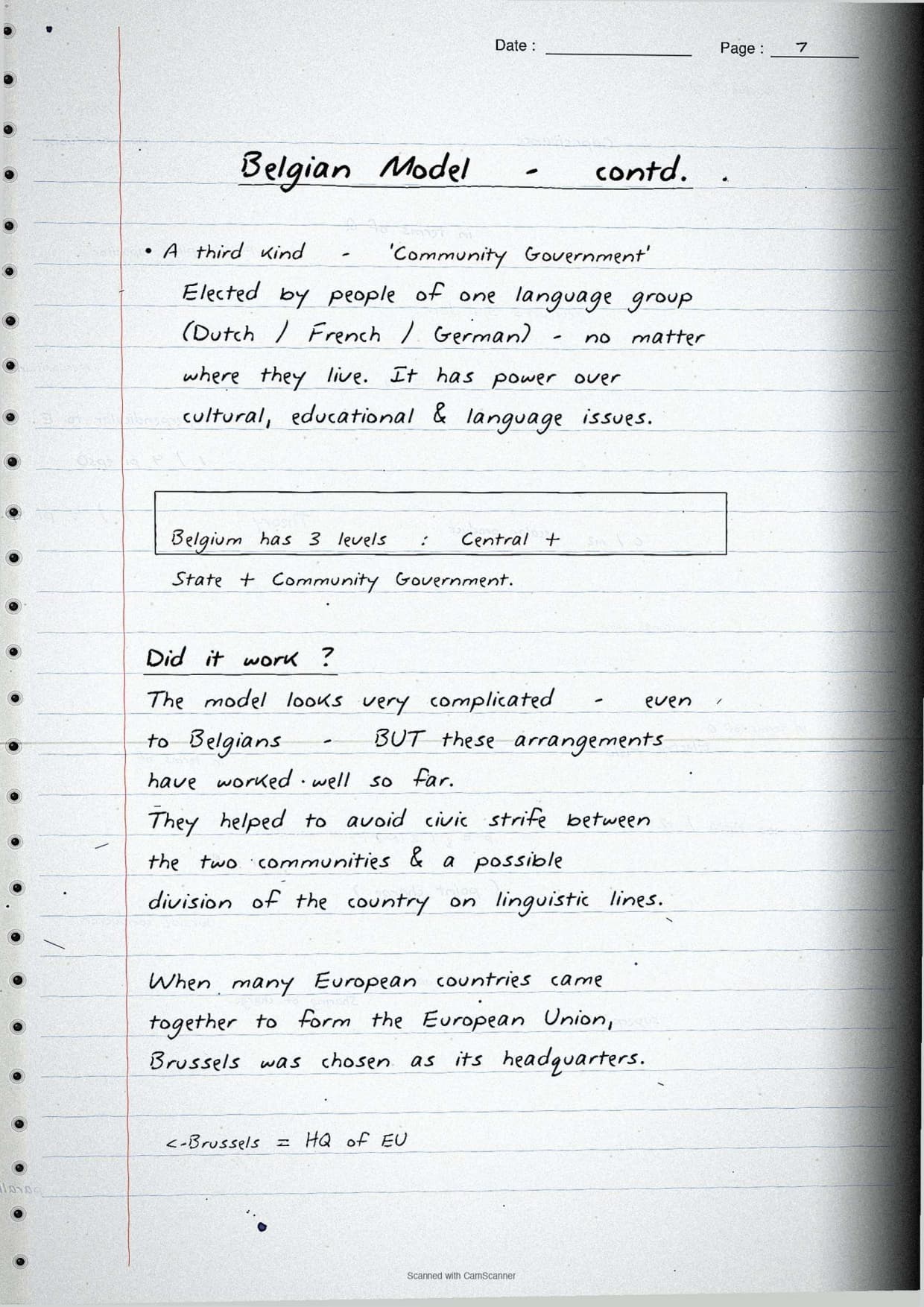 Date :

Page : 7

Belgian Model - contd.

• A third kind - 'Community Government'
Elected by people of one language group (Dutch / French / German) - no matter where they live. It has power over cultural, educational & language issues.

Belgium has 3 levels : Central + State + Community Government.

Did it work ?
The model looks very complicated - even to Belgians - BUT these arrangements have worked well so far.
They helped to avoid civic strife between the two communities & a possible division of the country on linguistic lines.

When many European countries came together to form the European Union, Brussels was chosen as its headquarters.

<-Brussels = HQ of EU

Scanned with CamScanner